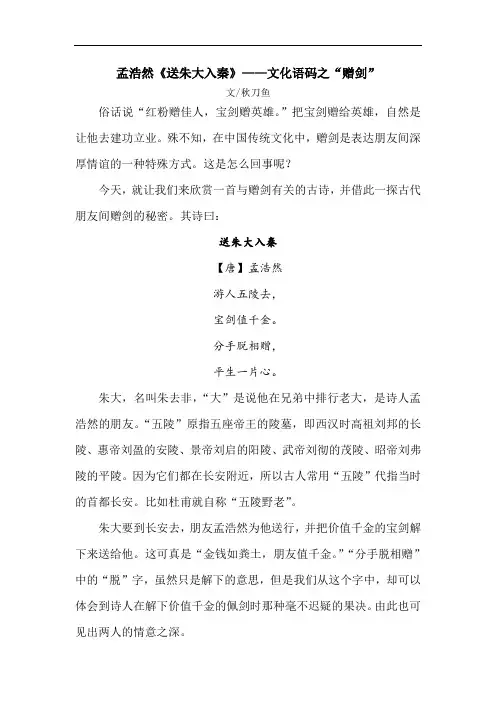 孟浩然《送朱大入秦》——文化语码之“赠剑”

文/秋刀鱼

俗话说“红粉赠佳人，宝剑赠英雄。”把宝剑赠给英雄，自然是让他去建功立业。殊不知，在中国传统文化中，赠剑是表达朋友间深厚情谊的一种特殊方式。这是怎么回事呢？

今天，就让我们来欣赏一首与赠剑有关的古诗，并借此一探古代朋友间赠剑的秘密。其诗曰：

送朱大入秦

【唐】孟浩然

游人五陵去，

宝剑值千金。

分手脱相赠，

平生一片心。

朱大，名叫朱去非，“大”是说他在兄弟中排行老大，是诗人孟浩然的朋友。“五陵”原指五座帝王的陵墓，即西汉时高祖刘邦的长陵、惠帝刘盈的安陵、景帝刘启的阳陵、武帝刘彻的茂陵、昭帝刘弗陵的平陵。因为它们都在长安附近，所以古人常用“五陵”代指当时的首都长安。比如杜甫就自称“五陵野老”。

朱大要到长安去，朋友孟浩然为他送行，并把价值千金的宝剑解下来送给他。这可真是“金钱如粪土，朋友值千金。”“分手脱相赠”中的“脱”字，虽然只是解下的意思，但是我们从这个字中，却可以体会到诗人在解下价值千金的佩剑时那种毫不迟疑的果决。由此也可见出两人的情意之深。